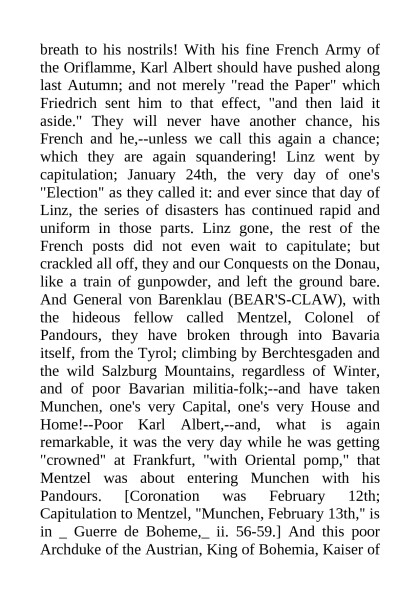 breath to his nostrils! With his fine French Army of the Oriflamme, Karl Albert should have pushed along last Autumn; and not merely "read the Paper" which Friedrich sent him to that effect, "and then laid it aside." They will never have another chance, his French and he,--unless we call this again a chance; which they are again squandering! Linz went by capitulation; January 24th, the very day of one's "Election" as they called it: and ever since that day of Linz, the series of disasters has continued rapid and uniform in those parts. Linz gone, the rest of the French posts did not even wait to capitulate; but crackled all off, they and our Conquests on the Donau, like a train of gunpowder, and left the ground bare. And General von Barenklau (BEAR'S-CLAW), with the hideous fellow called Mentzel, Colonel of Pandours, they have broken through into Bavaria itself, from the Tyrol; climbing by Berchtesgaden and the wild Salzburg Mountains, regardless of Winter, and of poor Bavarian militia-folk;--and have taken Munchen, one's very Capital, one's very House and Home!--Poor Karl Albert,--and, what is again remarkable, it was the very day while he was getting "crowned" at Frankfurt, "with Oriental pomp," that Mentzel was about entering Munchen with his Pandours. [Coronation was February 12th; Capitulation to Mentzel, "Munchen, February 13th," is in _ Guerre de Boheme,_ ii. 56-59.] And this poor Archduke of the Austrian, King of Bohemia, Kaiser of